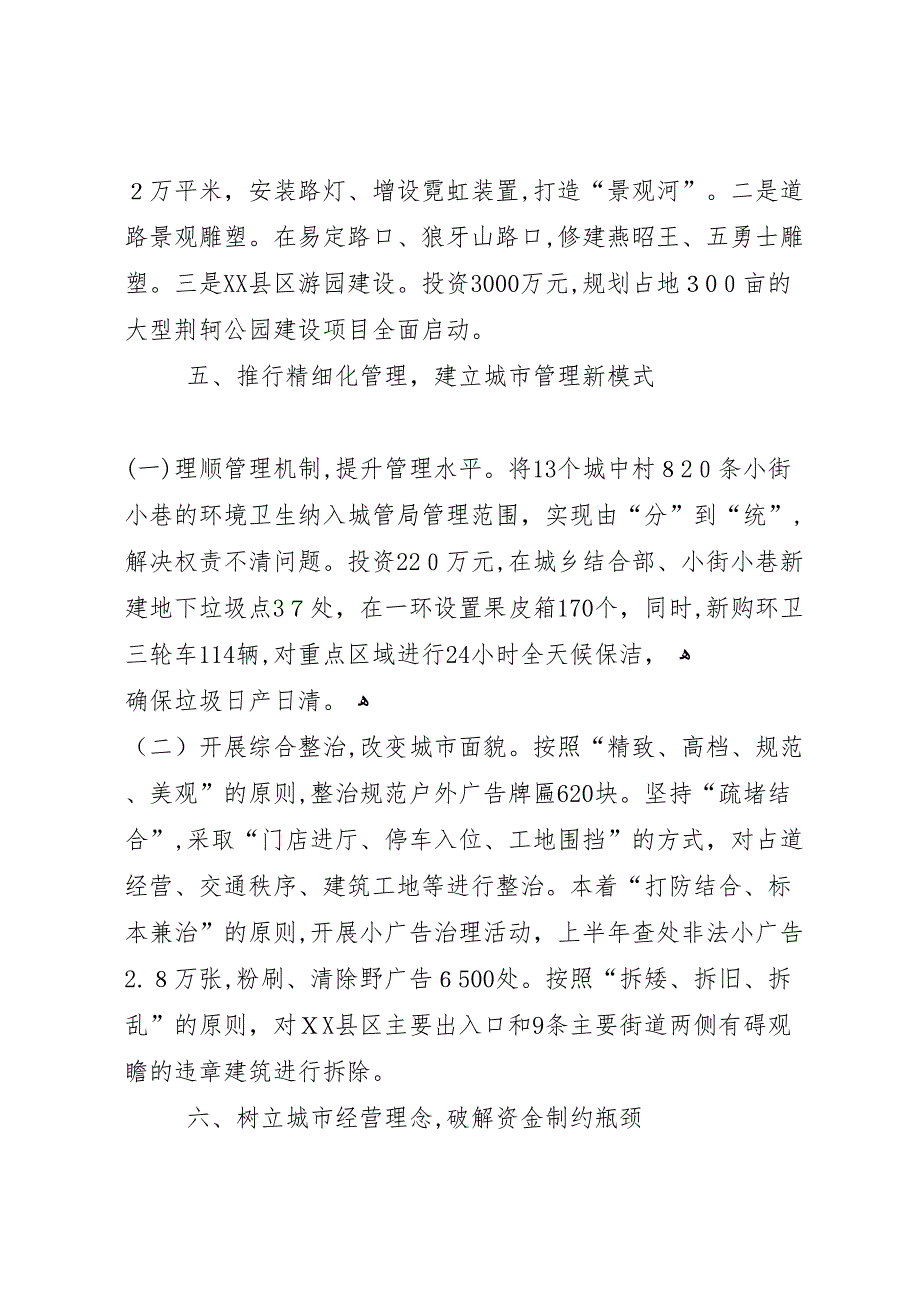 ２万平米，安装路灯、增设霓虹装置，打造“景观河”。二是道路景观雕塑。在易定路口、狼牙山路口，修建燕昭王、五勇士雕塑。三是XX县区游园建设。投资3000万元，规划占地３００亩的大型荆轲公园建设项目全面启动。

五、推行精细化管理，建立城市管理新模式

(一)理顺管理机制，提升管理水平。将13个城中村８２０条小街小巷的环境卫生纳入城管局管理范围，实现由“分”到“统”，解决权责不清问题。投资22０万元，在城乡结合部、小街小巷新建地下垃圾点3７处，在一环设置果皮箱170个，同时，新购环卫三轮车114辆，对重点区域进行24小时全天候保洁，
确保垃圾日产日清。

（二）开展综合整治，改变城市面貌。按照“精致、高档、规范、美观”的原则，整治规范户外广告牌匾620块。坚持“疏堵结合”，采取“门店进厅、停车入位、工地围挡”的方式，对占道经营、交通秩序、建筑工地等进行整治。本着“打防结合、标本兼治”的原则，开展小广告治理活动，上半年查处非法小广告2.８万张，粉刷、清除野广告６500处。按照“拆矮、拆旧、拆乱”的原则，对XX县区主要出入口和9条主要街道两侧有碍观瞻的违章建筑进行拆除。

六、树立城市经营理念，破解资金制约瓶颈